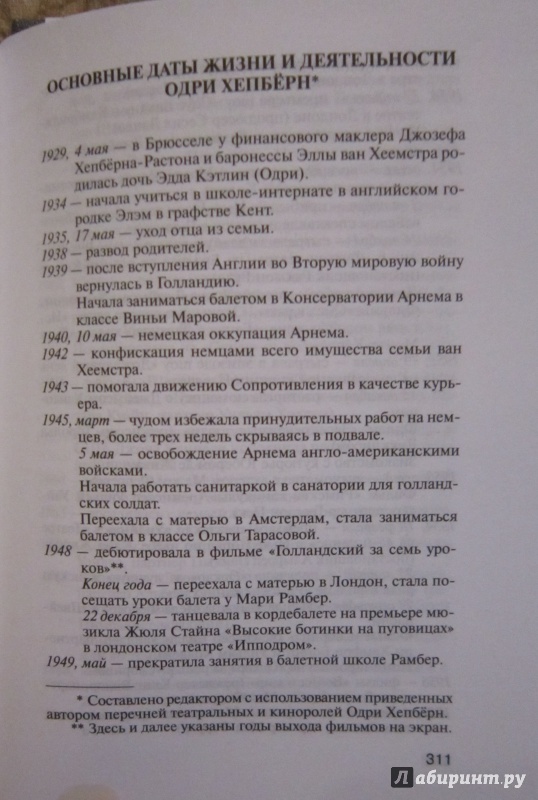 ОСНОВНЫЕ ДАТЫ ЖИЗНИ И ДЕЯТЕЛЬНОСТИ ОДРИ ХЕПБЁРН*

1929, 4 мая — в Брюсселе у финансового маклера Джозефа Хепбёрна-Растона и баронессы Эллы ван Хеемстра родилась дочь Эдда Кэтлин (Одри).
1934 — начала учиться в школе-интернате в английском городке Элэм в графстве Кент.
1935, 17 мая — уход отца из семьи.
1938 — развод родителей.
1939 — после вступления Англии во Вторую мировую войну вернулась в Голландию.
Начала заниматься балетом в Консерватории Арнема в классе Виньи Маровой.
1940, 10 мая — немецкая оккупация Арнема.
1942 — конфискация немцами всего имущества семьи ван Хеемстра.
1943 — помогала движению Сопротивления в качестве курьера.
1945, март — чудом избежала принудительных работ на немцев, более трех недель скрываясь в подвале.
5 мая — освобождение Арнема англо-американскими войсками.
Начала работать санитаркой в санатории для голландских солдат.
Переехала с матерью в Амстердам, стала заниматься балетом в классе Ольги Тарасовой.
1948 — дебютировала в фильме «Голландский за семь уроков»**.
Конец года — переехала с матерью в Лондон, стала посещать уроки балета у Мари Рамбер.
22 декабря — танцевала в кордебалете на премьере мюзикла Жюля Стайна «Высокие ботинки на пуговицах» в лондонском театре «Ипподром».
1949, май — прекратила занятия в балетной школе Рамбер.

* Составлено редактором с использованием приведенных автором перечней театральных и киноролей Одри Хепбёрн.
** Здесь и далее указаны годы выхода фильмов на экран.

311

Лабиринт.ру